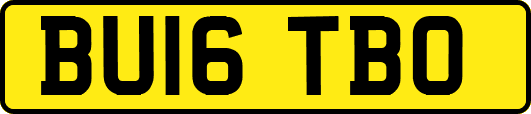 BU16 TBO